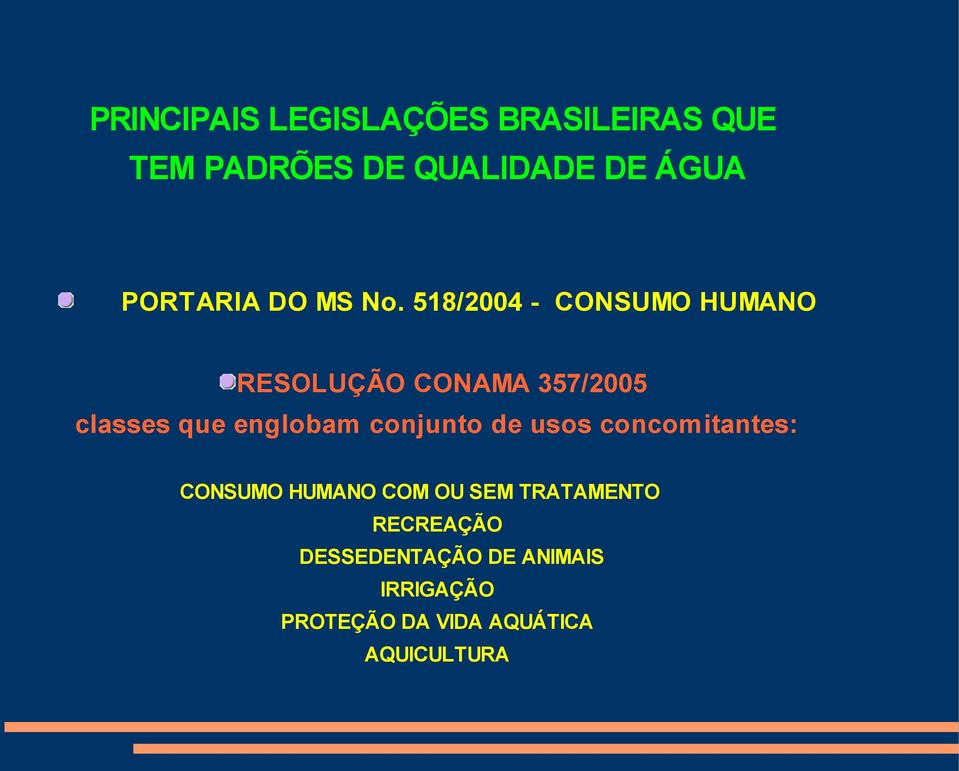 PRINCIPAIS LEGISLAÇÕES BRASILEIRAS QUE TEM PADRÕES DE QUALIDADE DE ÁGUA

PORTARIA DO MS No. 518/2004 - CONSUMO HUMANO

RESOLUÇÃO CONAMA 357/2005
classes que englobam conjunto de usos concomitantes:

CONSUMO HUMANO COM OU SEM TRATAMENTO
RECREAÇÃO
DESSEDENTAÇÃO DE ANIMAIS
IRRIGAÇÃO
PROTEÇÃO DA VIDA AQUÁTICA
AQUICULTURA